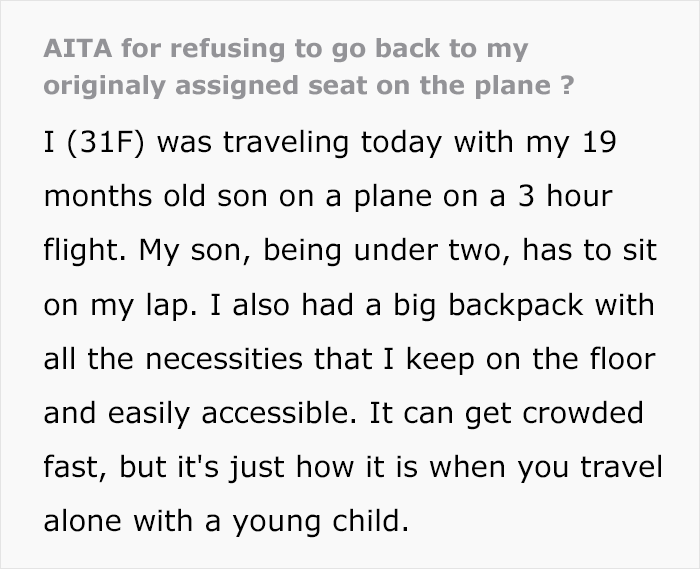 AITA for refusing to go back to my originaly assigned seat on the plane ?

I (31F) was traveling today with my 19 months old son on a plane on a 3 hour flight. My son, being under two, has to sit on my lap. I also had a big backpack with all the necessities that I keep on the floor and easily accessible. It can get crowded fast, but it's just how it is when you travel alone with a young child.